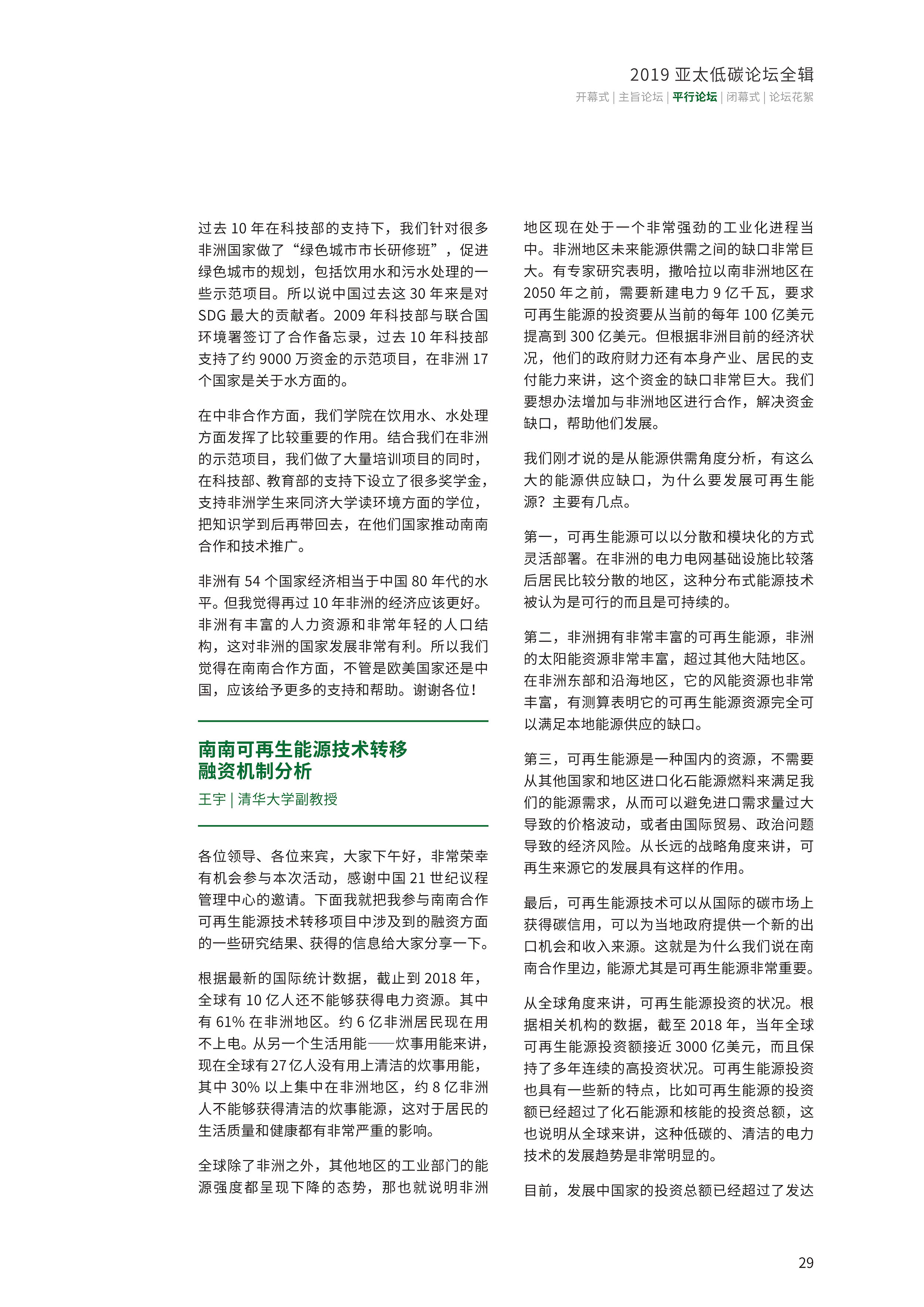 2019 亚太低碳论坛全辑

开幕式 | 主旨论坛 | 平行论坛 | 闭幕式 | 论坛花絮

过去 10 年在科技部的支持下，我们针对很多非洲国家做了“绿色城市市长研修班”，促进绿色城市的规划，包括饮用水和污水处理的一些示范项目。所以说中国过去这 30 年来是对 SDG 最大的贡献者。2009 年科技部与联合国环境署签订了合作备忘录，过去 10 年科技部支持了约 9000 万资金的示范项目，在非洲 17 个国家是关于水方面的。

在中非合作方面，我们学院在饮用水、水处理方面发挥了比较重要的作用。结合我们在非洲的示范项目，我们做了大量培训项目的同时，在科技部、教育部的支持下设立了很多奖学金，支持非洲学生来同济大学读环境方面的学位，把知识学到后再带回去，在他们国家推动南南合作和技术推广。

非洲有 54 个国家经济相当于中国 80 年代的水平。但我觉得再过 10 年非洲的经济应该更好。非洲有丰富的人力资源和非常年轻的人口结构，这对非洲的国家发展非常有利。所以我们觉得在南南合作方面，不管是欧美国家还是中国，应该给予更多的支持和帮助。谢谢各位！

南南可再生能源技术转移融资机制分析

王宇 | 清华大学副教授

各位领导、各位来宾，大家下午好，非常荣幸有机会参与本次活动，感谢中国 21 世纪议程管理中心的邀请。下面我就把我参与南南合作可再生能源技术转移项目中涉及到的融资方面的一些研究结果、获得的信息给大家分享一下。

根据最新的国际统计数据，截止到 2018 年，全球有 10 亿人还不能够获得电力资源。其中有 61% 在非洲地区。约 6 亿非洲居民现在用不上电。从另一个生活用能——炊事用能来讲，现在全球有 27 亿人没有用上清洁的炊事用能，其中 30% 以上集中在非洲地区，约 8 亿非洲人不能够获得清洁的炊事能源，这对于居民的生活质量和健康都有非常严重的影响。

全球除了非洲之外，其他地区的工业部门的能源强度都呈现下降的态势，那也就说明非洲地区现在处于一个非常强劲的工业化进程当中。非洲地区未来能源供需之间的缺口非常巨大。有专家研究表明，撒哈拉以南非洲地区在 2050 年之前，需要新建电力 9 亿千瓦，要求可再生能源的投资要从当前的每年 100 亿美元提高到 300 亿美元。但根据非洲目前的经济状况，他们的政府财力还有本身产业、居民的支付能力来讲，这个资金的缺口非常巨大。我们要想办法增加与非洲地区进行合作，解决资金缺口，帮助他们发展。

我们刚才说的是从能源供需角度分析，有这么大的能源供应缺口，为什么要发展可再生能源？主要有几点。

第一，可再生能源可以以分散和模块化的方式灵活部署。在非洲的电力电网基础设施比较落后居民比较分散的地区，这种分布式能源技术被认为是可行的而且是可持续的。

第二，非洲拥有非常丰富的可再生能源，非洲的太阳能资源非常丰富，超过其他大陆地区。在非洲东部和沿海地区，它的风能资源也非常丰富，有测算表明它的可再生能源资源完全可以满足本地能源供应的缺口。

第三，可再生能源是一种国内的资源，不需要从其他国家和地区进口化石能源燃料来满足我们的能源需求，从而可以避免进口需求量过大导致的价格波动，或者由国际贸易、政治问题导致的经济风险。从长远的战略角度来讲，可再生来源它的发展具有这样的作用。

最后，可再生能源技术可以从国际的碳市场上获得碳信用，可以为当地政府提供一个新的出口机会和收入来源。这就是为什么我们说在南南合作里边，能源尤其是可再生能源非常重要。

从全球角度来讲，可再生能源投资的状况。根据相关机构的数据，截至 2018 年，当年全球可再生能源投资额接近 3000 亿美元，而且保持了多年连续的高投资状况。可再生能源投资也具有一些新的特点，比如可再生能源的投资额已经超过了化石能源和核能的投资总额，这也说明从全球来讲，这种低碳的、清洁的电力技术的发展趋势是非常明显的。

目前，发展中国家的投资总额已经超过了发达

29